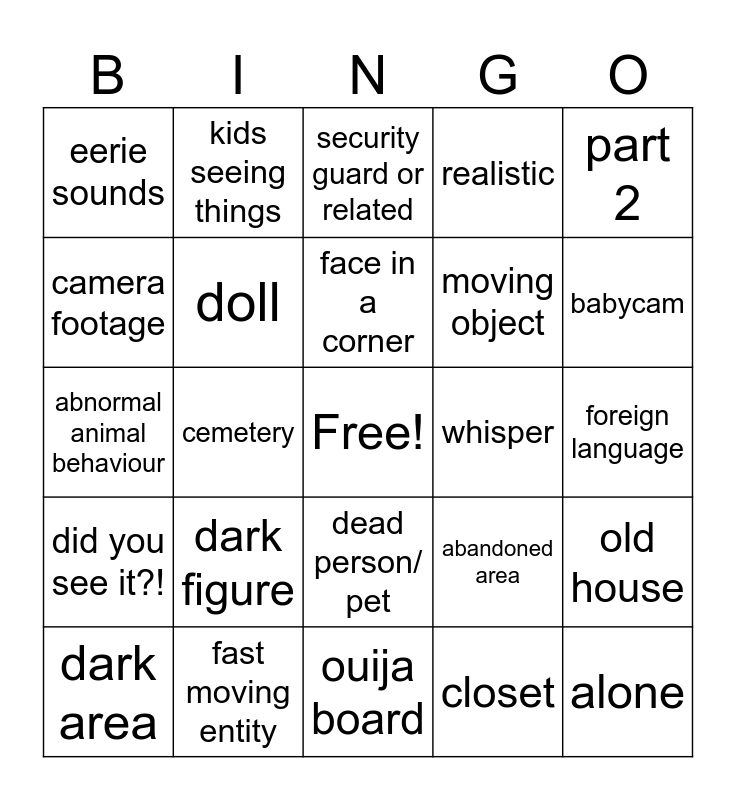 | B | I | N | G | O |
|---|---|---|---|---|
| eerie sounds | kids seeing things | security guard or related | realistic | part 2 |
| camera footage | doll | face in a corner | moving object | babycam |
| abnormal animal behaviour | cemetery | Free! | whisper | foreign language |
| did you see it?! | dark figure | dead person/ pet | abandoned area | old house |
| dark area | fast moving entity | ouija board | closet | alone |